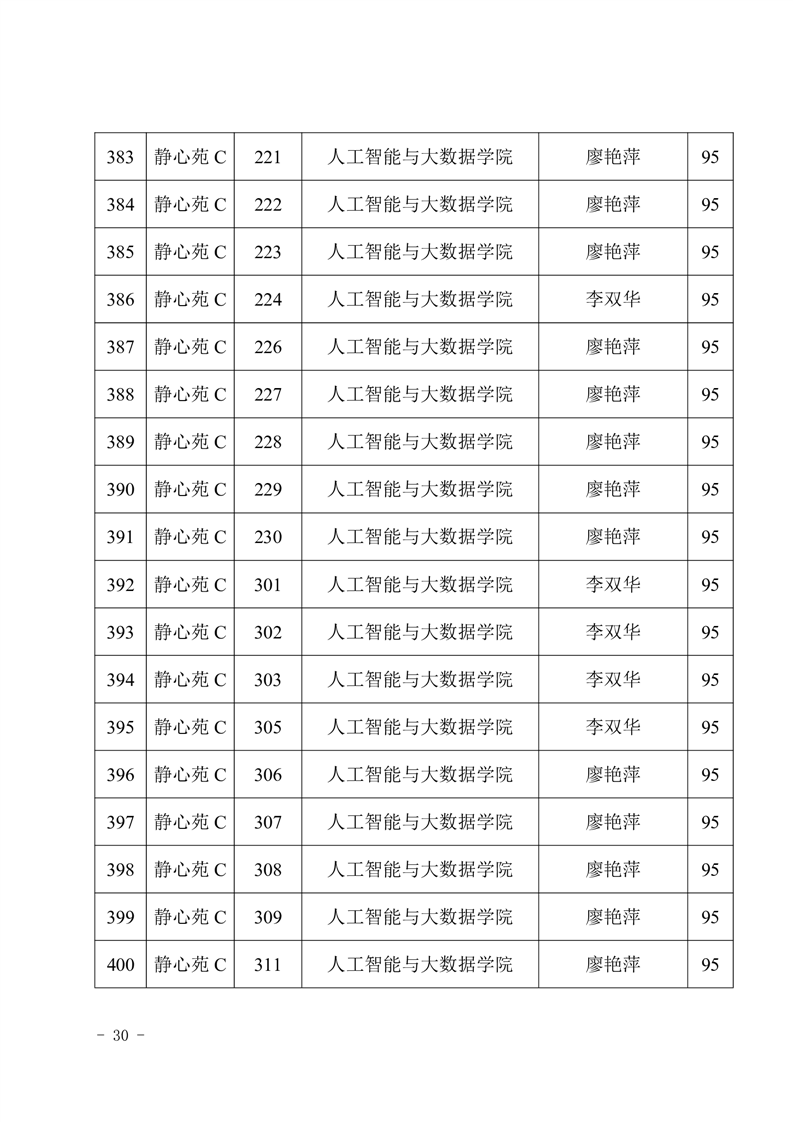 | 383 | 静心苑 C | 221 | 人工智能与大数据学院 | 廖艳萍 | 95 |
|---|---|---|---|---|---|
| 384 | 静心苑 C | 222 | 人工智能与大数据学院 | 廖艳萍 | 95 |
| 385 | 静心苑 C | 223 | 人工智能与大数据学院 | 廖艳萍 | 95 |
| 386 | 静心苑 C | 224 | 人工智能与大数据学院 | 李双华 | 95 |
| 387 | 静心苑 C | 226 | 人工智能与大数据学院 | 廖艳萍 | 95 |
| 388 | 静心苑 C | 227 | 人工智能与大数据学院 | 廖艳萍 | 95 |
| 389 | 静心苑 C | 228 | 人工智能与大数据学院 | 廖艳萍 | 95 |
| 390 | 静心苑 C | 229 | 人工智能与大数据学院 | 廖艳萍 | 95 |
| 391 | 静心苑 C | 230 | 人工智能与大数据学院 | 廖艳萍 | 95 |
| 392 | 静心苑 C | 301 | 人工智能与大数据学院 | 李双华 | 95 |
| 393 | 静心苑 C | 302 | 人工智能与大数据学院 | 李双华 | 95 |
| 394 | 静心苑 C | 303 | 人工智能与大数据学院 | 李双华 | 95 |
| 395 | 静心苑 C | 305 | 人工智能与大数据学院 | 李双华 | 95 |
| 396 | 静心苑 C | 306 | 人工智能与大数据学院 | 廖艳萍 | 95 |
| 397 | 静心苑 C | 307 | 人工智能与大数据学院 | 廖艳萍 | 95 |
| 398 | 静心苑 C | 308 | 人工智能与大数据学院 | 廖艳萍 | 95 |
| 399 | 静心苑 C | 309 | 人工智能与大数据学院 | 廖艳萍 | 95 |
| 400 | 静心苑 C | 311 | 人工智能与大数据学院 | 廖艳萍 | 95 |

- 30 -